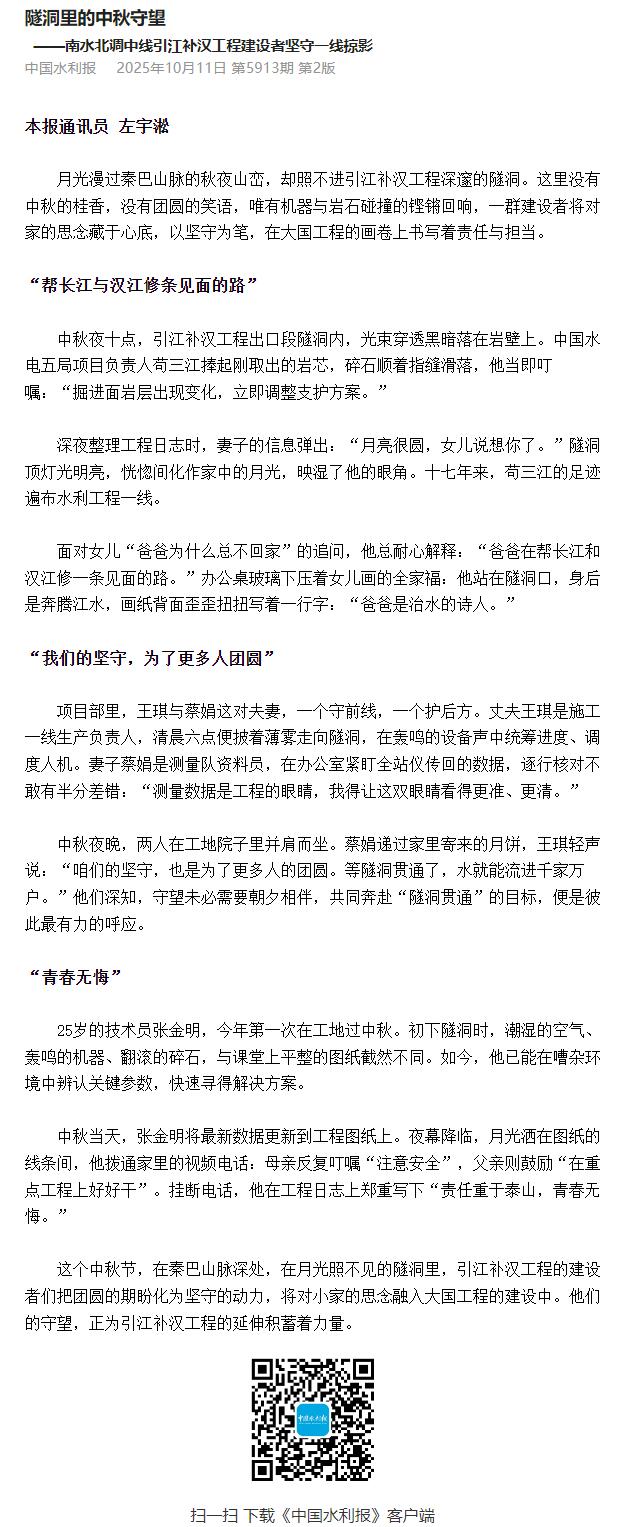 隧洞里的中秋守望

——南水北调中线引江补汉工程建设者坚守一线掠影

中国水利报　2025年10月11日 第5913期 第2版

本报通讯员 左宇淞

月光漫过秦巴山脉的秋夜山峦，却照不进引江补汉工程深邃的隧洞。这里没有中秋的桂香，没有团圆的笑语，唯有机器与岩石碰撞的铿锵回响，一群建设者将对家的思念藏于心底，以坚守为笔，在大国工程的画卷上书写着责任与担当。

“帮长江与汉江修条见面的路”

中秋夜十点，引江补汉工程出口段隧洞内，光束穿透黑暗落在岩壁上。中国水电五局项目负责人苟三江捧起刚取出的岩芯，碎石顺着指缝滑落，他当即叮嘱：“掘进面岩层出现变化，立即调整支护方案。”

深夜整理工程日志时，妻子的信息弹出：“月亮很圆，女儿说想你了。”隧洞顶灯光明亮，恍惚间化作家中的月光，映湿了他的眼角。十七年来，苟三江的足迹遍布水利工程一线。

面对女儿“爸爸为什么总不回家”的追问，他总耐心解释：“爸爸在帮长江和汉江修一条见面的路。”办公桌玻璃下压着女儿画的全家福：他站在隧洞口，身后是奔腾江水，画纸背面歪歪扭扭写着一行字：“爸爸是治水的诗人。”

“我们的坚守，为了更多人团圆”

项目部里，王琪与蔡娟这对夫妻，一个守前线，一个护后方。丈夫王琪是施工一线生产负责人，清晨六点便披着薄雾走向隧洞，在轰鸣的设备声中统筹进度、调度人机。妻子蔡娟是测量队资料员，在办公室紧盯全站仪传回的数据，逐行核对不敢有半分差错：“测量数据是工程的眼睛，我得让这双眼睛看得更准、更清。”

中秋夜晚，两人在工地院子里并肩而坐。蔡娟递过家里寄来的月饼，王琪轻声说：“咱们的坚守，也是为了更多人的团圆。等隧洞贯通了，水就能流进千家万户。”他们深知，守望未必需要朝夕相伴，共同奔赴“隧洞贯通”的目标，便是彼此最有力的呼应。

“青春无悔”

25岁的技术员张金明，今年第一次在工地过中秋。初下隧洞时，潮湿的空气、轰鸣的机器、翻滚的碎石，与课堂上平整的图纸截然不同。如今，他已能在嘈杂环境中辨认关键参数，快速寻得解决方案。

中秋当天，张金明将最新数据更新到工程图纸上。夜幕降临，月光洒在图纸的线条间，他拨通家里的视频电话：母亲反复叮嘱“注意安全”，父亲则鼓励“在重点工程上好好干”。挂断电话，他在工程日志上郑重写下“责任重于泰山，青春无悔。”

这个中秋节，在秦巴山脉深处，在月光照不见的隧洞里，引江补汉工程的建设者们把团圆的期盼化为坚守的动力，将对小家的思念融入大国工程的建设中。他们的守望，正为引江补汉工程的延伸积蓄着力量。

中国水利报

扫一扫 下载《中国水利报》客户端